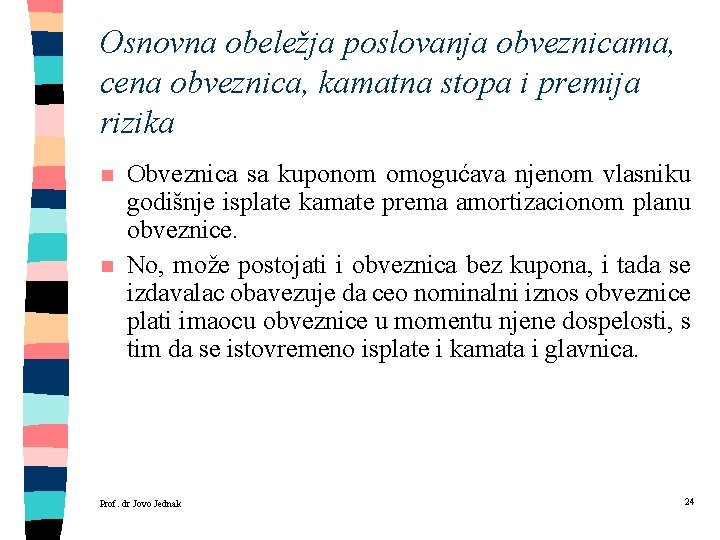 Osnovna obeležja poslovanja obveznicama, cena obveznica, kamatna stopa i premija rizika

Obveznica sa kuponom omogućava njenom vlasniku godišnje isplate kamate prema amortizacionom planu obveznice.

No, može postojati i obveznica bez kupona, i tada se izdavalac obavezuje da ceo nominalni iznos obveznice plati imaocu obveznice u momentu njene dospelosti, s tim da se istovremeno isplate i kamata i glavnica.

Prof. dr Jovo Jednak

24